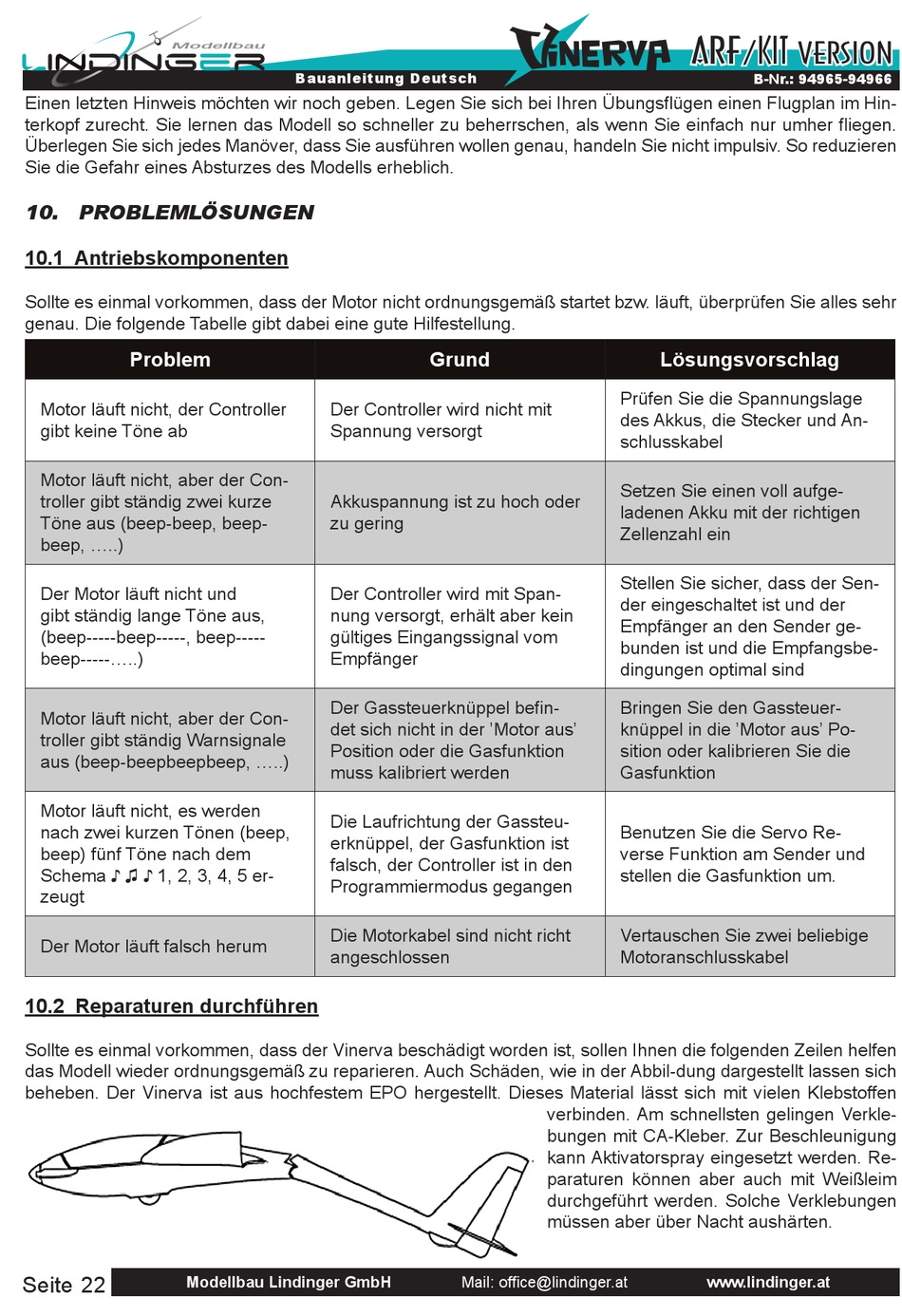 Modellbau
LINDINGER
Bauanleitung Deutsch
VINERVA ARF/KIT VERSION
B-Nr.: 94965-94966

Einen letzten Hinweis möchten wir noch geben. Legen Sie sich bei Ihren Übungsflügen einen Flugplan im Hinterkopf zurecht. Sie lernen das Modell so schneller zu beherrschen, als wenn Sie einfach nur umher fliegen. Überlegen Sie sich jedes Manöver, dass Sie ausführen wollen genau, handeln Sie nicht impulsiv. So reduzieren Sie die Gefahr eines Absturzes des Modells erheblich.

10. PROBLEMLÖSUNGEN

10.1 Antriebskomponenten

Sollte es einmal vorkommen, dass der Motor nicht ordnungsgemäß startet bzw. läuft, überprüfen Sie alles sehr genau. Die folgende Tabelle gibt dabei eine gute Hilfestellung.

| Problem | Grund | Lösungsvorschlag |
|---|---|---|
| Motor läuft nicht, der Controller gibt keine Töne ab | Der Controller wird nicht mit Spannung versorgt | Prüfen Sie die Spannungslage des Akkus, die Stecker und Anschlusskabel |
| Motor läuft nicht, aber der Controller gibt ständig zwei kurze Töne aus (beep-beep, beep-beep, …..) | Akkuspannung ist zu hoch oder zu gering | Setzen Sie einen voll aufgeladenen Akku mit der richtigen Zellenzahl ein |
| Der Motor läuft nicht und gibt ständig lange Töne aus, (beep-----beep-----, beep-----beep-----…..) | Der Controller wird mit Spannung versorgt, erhält aber kein gültiges Eingangssignal vom Empfänger | Stellen Sie sicher, dass der Sender eingeschaltet ist und der Empfänger an den Sender gebunden ist und die Empfangsbedingungen optimal sind |
| Motor läuft nicht, aber der Controller gibt ständig Warnsignale aus (beep-beepbeepbeep, …..) | Der Gassteuerknüppel befindet sich nicht in der ’Motor aus’ Position oder die Gasfunktion muss kalibriert werden | Bringen Sie den Gassteuerknüppel in die ’Motor aus’ Position oder kalibrieren Sie die Gasfunktion |
| Motor läuft nicht, es werden nach zwei kurzen Tönen (beep, beep) fünf Töne nach dem Schema ♪ ♫ ♪ 1, 2, 3, 4, 5 erzeugt | Die Laufrichtung der Gassteuerknüppel, der Gasfunktion ist falsch, der Controller ist in den Programmiermodus gegangen | Benutzen Sie die Servo Reverse Funktion am Sender und stellen die Gasfunktion um. |
| Der Motor läuft falsch herum | Die Motorkabel sind nicht richt angeschlossen | Vertauschen Sie zwei beliebige Motoranschlusskabel |

10.2 Reparaturen durchführen

Sollte es einmal vorkommen, dass der Vinerva beschädigt worden ist, sollen Ihnen die folgenden Zeilen helfen das Modell wieder ordnungsgemäß zu reparieren. Auch Schäden, wie in der Abbil-dung dargestellt lassen sich beheben. Der Vinerva ist aus hochfestem EPO hergestellt. Dieses Material lässt sich mit vielen Klebstoffen verbinden. Am schnellsten gelingen Verklebungen mit CA-Kleber. Zur Beschleunigung kann Aktivatorspray eingesetzt werden. Reparaturen können aber auch mit Weißleim durchgeführt werden. Solche Verklebungen müssen aber über Nacht aushärten.

Seite 22 Modellbau Lindinger GmbH Mail: office@lindinger.at www.lindinger.at